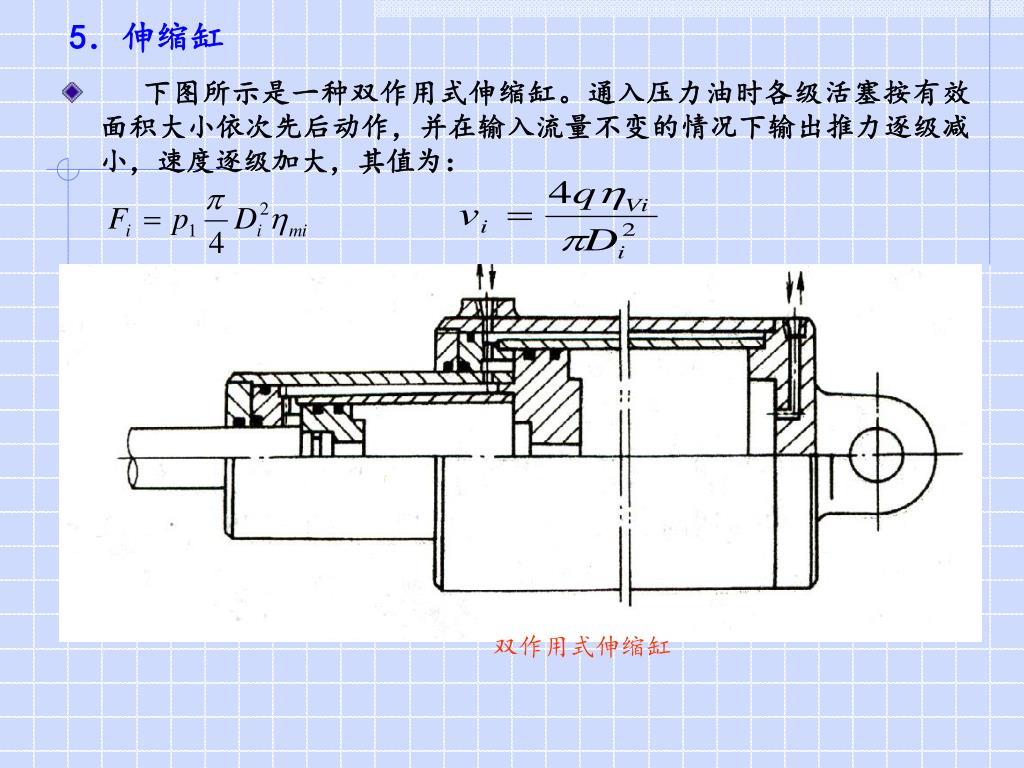 5. 伸缩缸

下图所示是一种双作用式伸缩缸。通入压力油时各级活塞按有效面积大小依次先后动作，并在输入流量不变的情况下输出推力逐级减小，速度逐级加大，其值为：

$F_i = p_1 \frac{\pi}{4} D_i^2 \eta_{mi}$

$v_i = \frac{4q\eta_{Vi}}{\pi D_i^2}$

双作用式伸缩缸